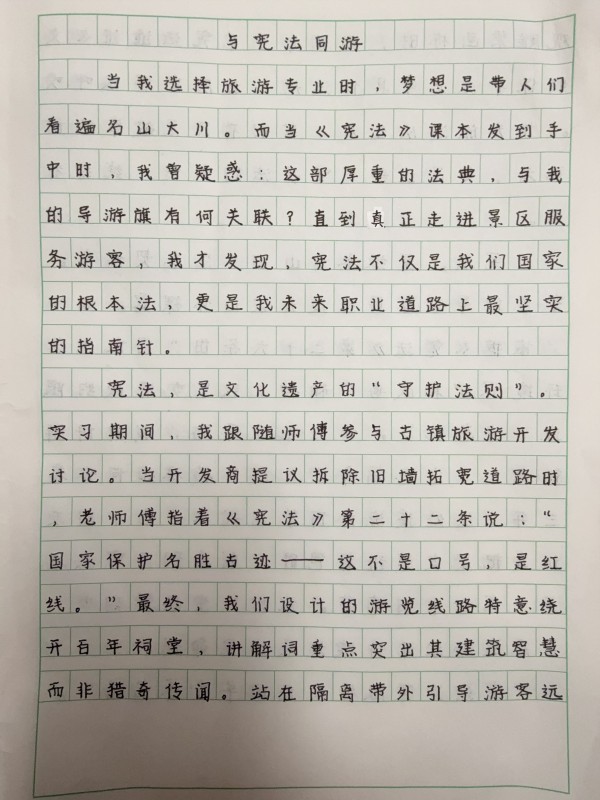 与宪法同游

当我选择旅游专业时，梦想是带人们看遍名山大川。而当《宪法》课本发到手中时，我曾疑惑：这部厚重的法典，与我的导游旗有何关联？直到真正走进景区服务游客，我才发现，宪法不仅是我们国家的根本法，更是我未来职业道路上最坚实的指南针。

宪法，是文化遗产的“守护法则”。实习期间，我跟随师傅参与古镇旅游开发讨论。当开发商提议拆除旧墙拓宽道路时，老师傅指着《宪法》第二十二条说：“国家保护名胜古迹——这不是口号，是红线。”最终，我们设计的游览线路特意绕开百年祠堂，讲解词重点突出其建筑智慧而非猎奇传闻。站在隔离带外引导游客远